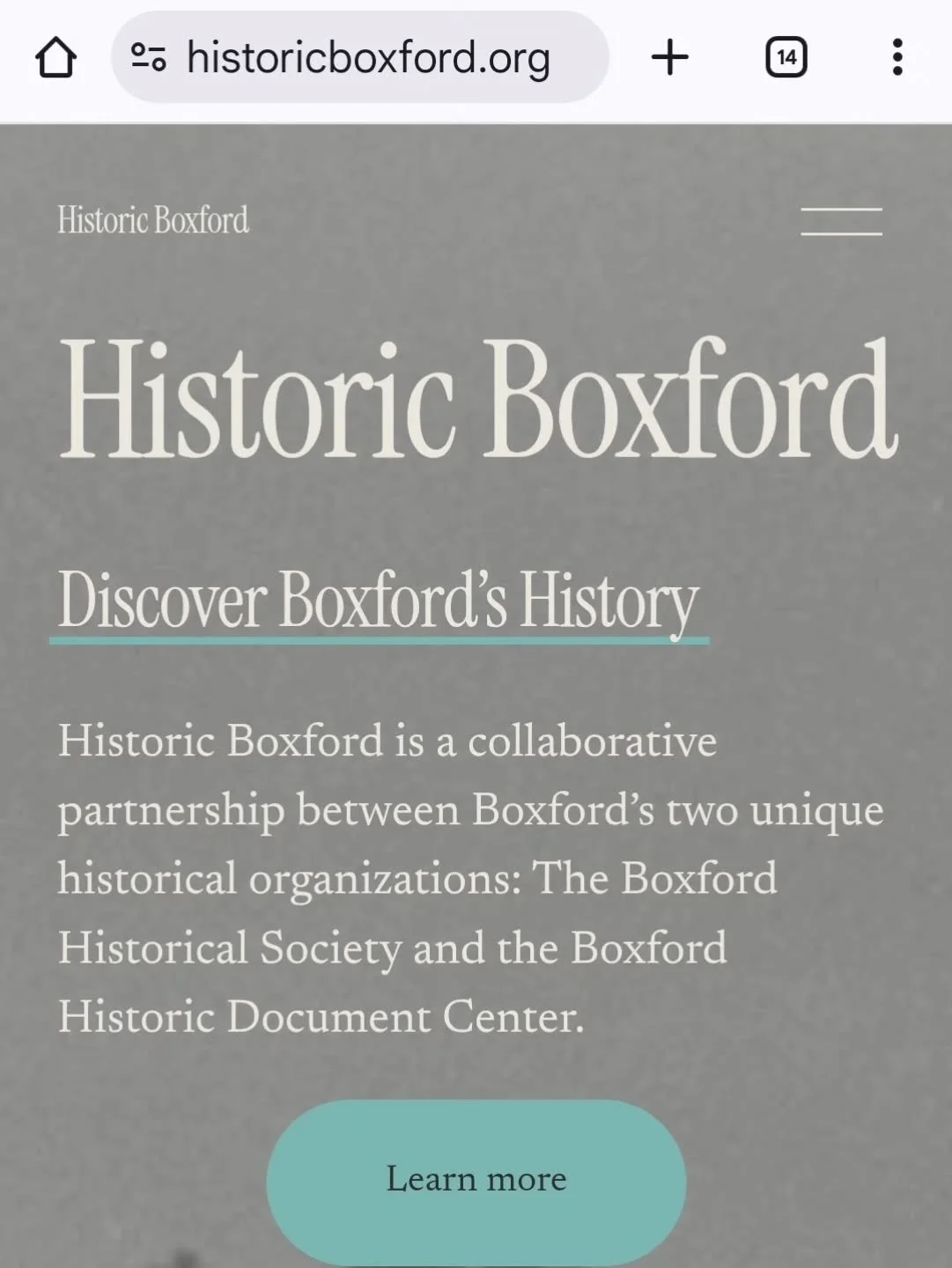 historicboxford.org

14

Historic Boxford

Historic Boxford

Discover Boxford's History

Historic Boxford is a collaborative partnership between Boxford's two unique historical organizations: The Boxford Historical Society and the Boxford Historic Document Center.

Learn more